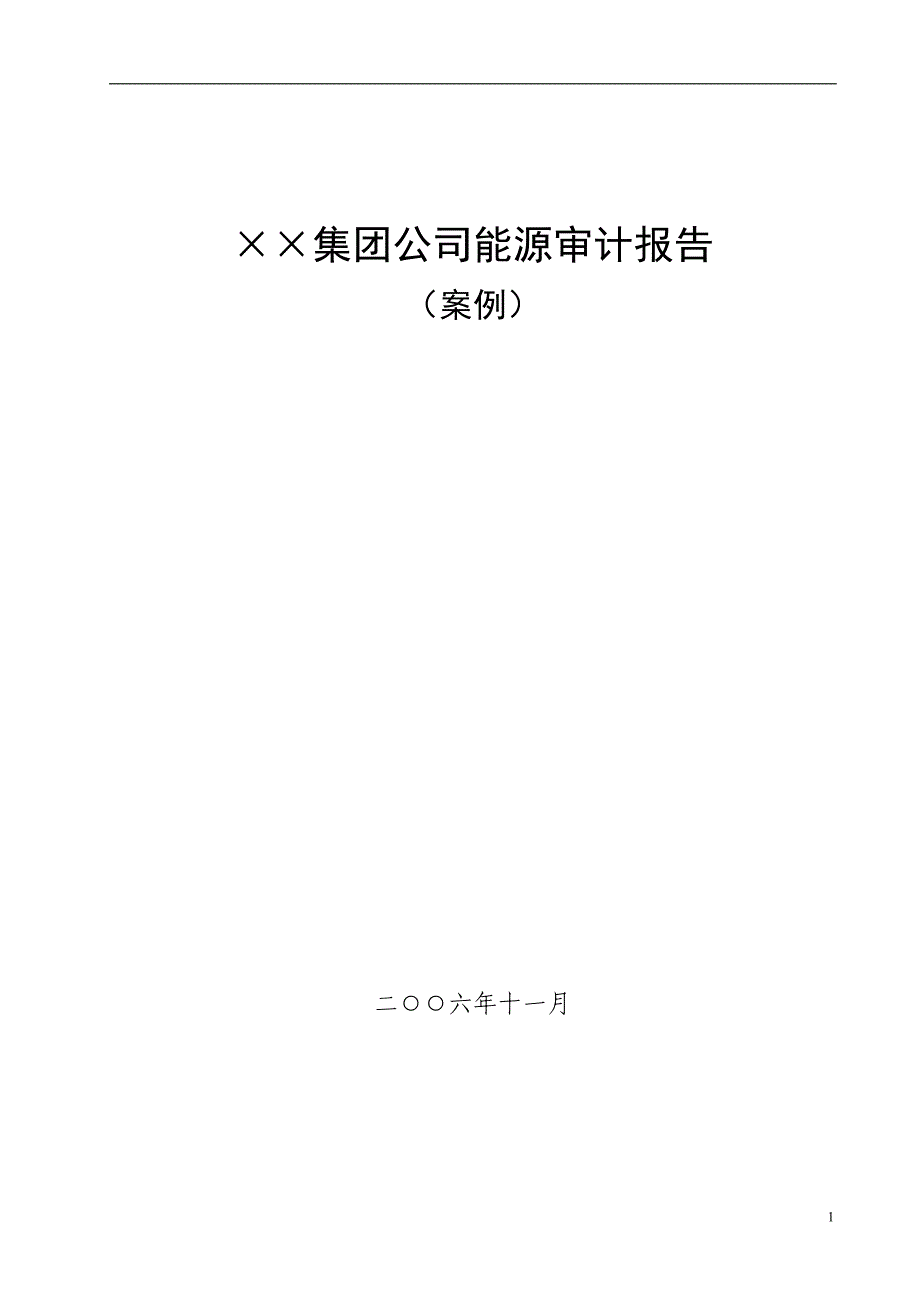 ××集团公司能源审计报告

（案例）

二〇〇六年十一月

1